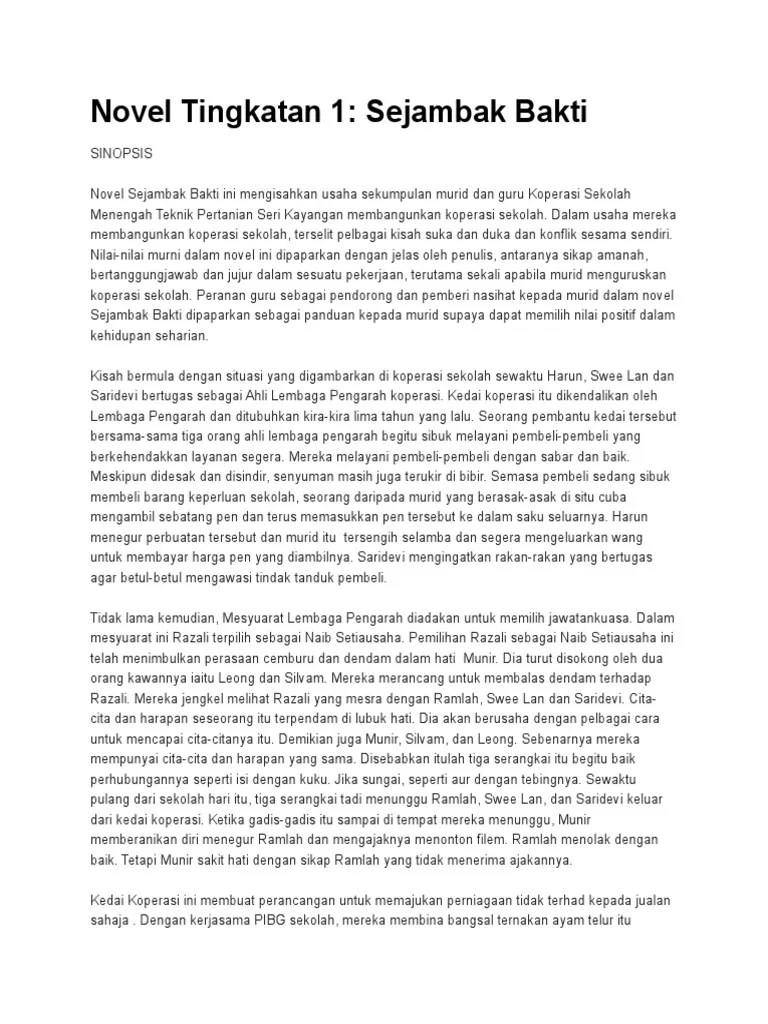 Novel Tingkatan 1: Sejambak Bakti

SINOPSIS

Novel Sejambak Bakti ini mengisahkan usaha sekumpulan murid dan guru Koperasi Sekolah Menengah Teknik Pertanian Seri Kayangan membangunkan koperasi sekolah. Dalam usaha mereka membangunkan koperasi sekolah, terselit pelbagai kisah suka dan duka dan konflik sesama sendiri. Nilai-nilai murni dalam novel ini dipaparkan dengan jelas oleh penulis, antaranya sikap amanah, bertanggungjawab dan jujur dalam sesuatu pekerjaan, terutama sekali apabila murid menguruskan koperasi sekolah. Peranan guru sebagai pendorong dan pemberi nasihat kepada murid dalam novel Sejambak Bakti dipaparkan sebagai panduan kepada murid supaya dapat memilih nilai positif dalam kehidupan seharian.

Kisah bermula dengan situasi yang digambarkan di koperasi sekolah sewaktu Harun, Swee Lan dan Saridevi bertugas sebagai Ahli Lembaga Pengarah koperasi. Kedai koperasi itu dikendalikan oleh Lembaga Pengarah dan ditubuhkan kira-kira lima tahun yang lalu. Seorang pembantu kedai tersebut bersama-sama tiga orang ahli lembaga pengarah begitu sibuk melayani pembeli-pembeli yang berkehendakkan layanan segera. Mereka melayani pembeli-pembeli dengan sabar dan baik. Meskipun didesak dan disindir, senyuman masih juga terukir di bibir. Semasa pembeli sedang sibuk membeli barang keperluan sekolah, seorang daripada murid yang berasak-asak di situ cuba mengambil sebatang pen dan terus memasukkan pen tersebut ke dalam saku seluarnya. Harun menegur perbuatan tersebut dan murid itu tersengih selamba dan segera mengeluarkan wang untuk membayar harga pen yang diambilnya. Saridevi mengingatkan rakan-rakan yang bertugas agar betul-betul mengawasi tindak tanduk pembeli.

Tidak lama kemudian, Mesyuarat Lembaga Pengarah diadakan untuk memilih jawatankuasa. Dalam mesyuarat ini Razali terpilih sebagai Naib Setiausaha. Pemilihan Razali sebagai Naib Setiausaha ini telah menimbulkan perasaan cemburu dan dendam dalam hati Munir. Dia turut disokong oleh dua orang kawannya iaitu Leong dan Silvam. Mereka merancang untuk membalas dendam terhadap Razali. Mereka jengkel melihat Razali yang mesra dengan Ramlah, Swee Lan dan Saridevi. Cita-cita dan harapan seseorang itu terpendam di lubuk hati. Dia akan berusaha dengan pelbagai cara untuk mencapai cita-citanya itu. Demikian juga Munir, Silvam, dan Leong. Sebenarnya mereka mempunyai cita-cita dan harapan yang sama. Disebabkan itulah tiga serangkai itu begitu baik perhubungannya seperti isi dengan kuku. Jika sungai, seperti aur dengan tebingnya. Sewaktu pulang dari sekolah hari itu, tiga serangkai tadi menunggu Ramlah, Swee Lan, dan Saridevi keluar dari kedai koperasi. Ketika gadis-gadis itu sampai di tempat mereka menunggu, Munir memberanikan diri menegur Ramlah dan mengajaknya menonton filem. Ramlah menolak dengan baik. Tetapi Munir sakit hati dengan sikap Ramlah yang tidak menerima ajakannya.

Kedai Koperasi ini membuat perancangan untuk memajukan perniagaan tidak terhad kepada jualan sahaja . Dengan kerjasama PIBG sekolah, mereka membina bangsal ternakan ayam telur itu